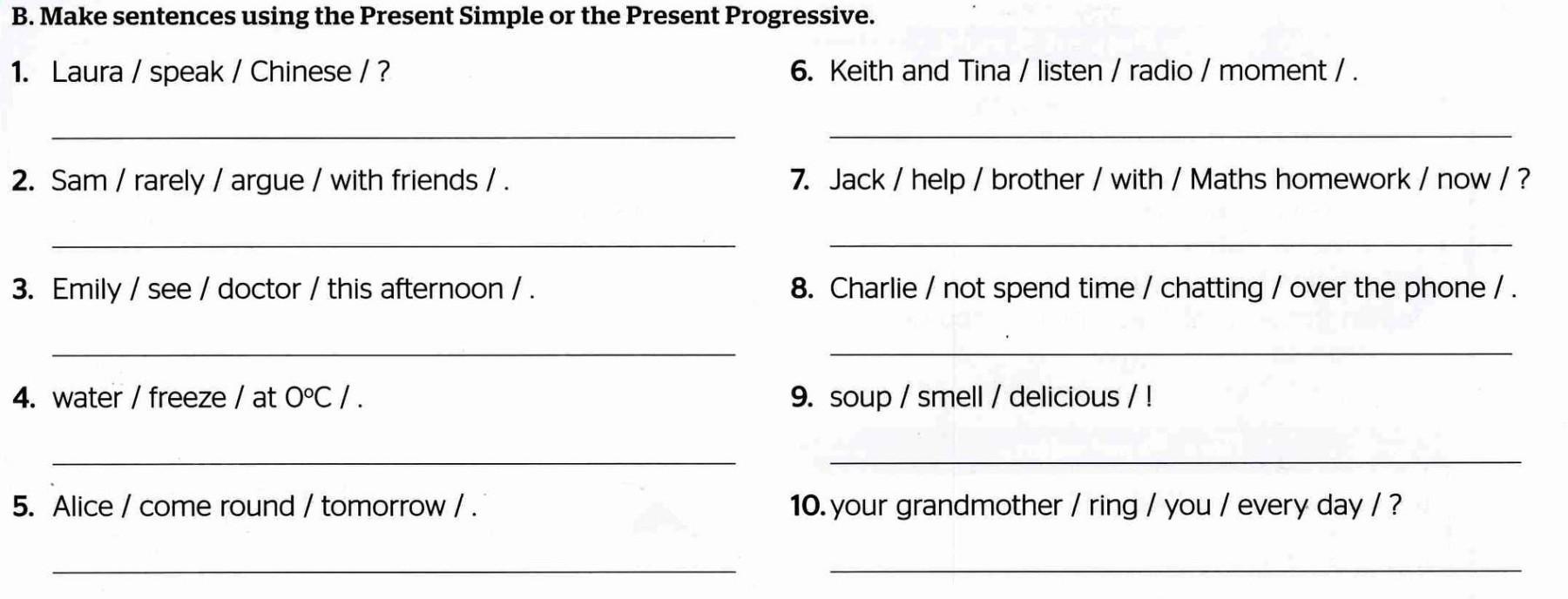 B. Make sentences using the Present Simple or the Present Progressive.

1. Laura / speak / Chinese / ?

____

2. Sam / rarely / argue / with friends / .

____

3. Emily / see / doctor / this afternoon / .

____

4. water / freeze / at 0°C / .

____

5. Alice / come round / tomorrow / .

____

6. Keith and Tina / listen / radio / moment / .

____

7. Jack / help / brother / with / Maths homework / now / ?

____

8. Charlie / not spend time / chatting / over the phone / .

____

9. soup / smell / delicious / !

____

10. your grandmother / ring / you / every day / ?

____